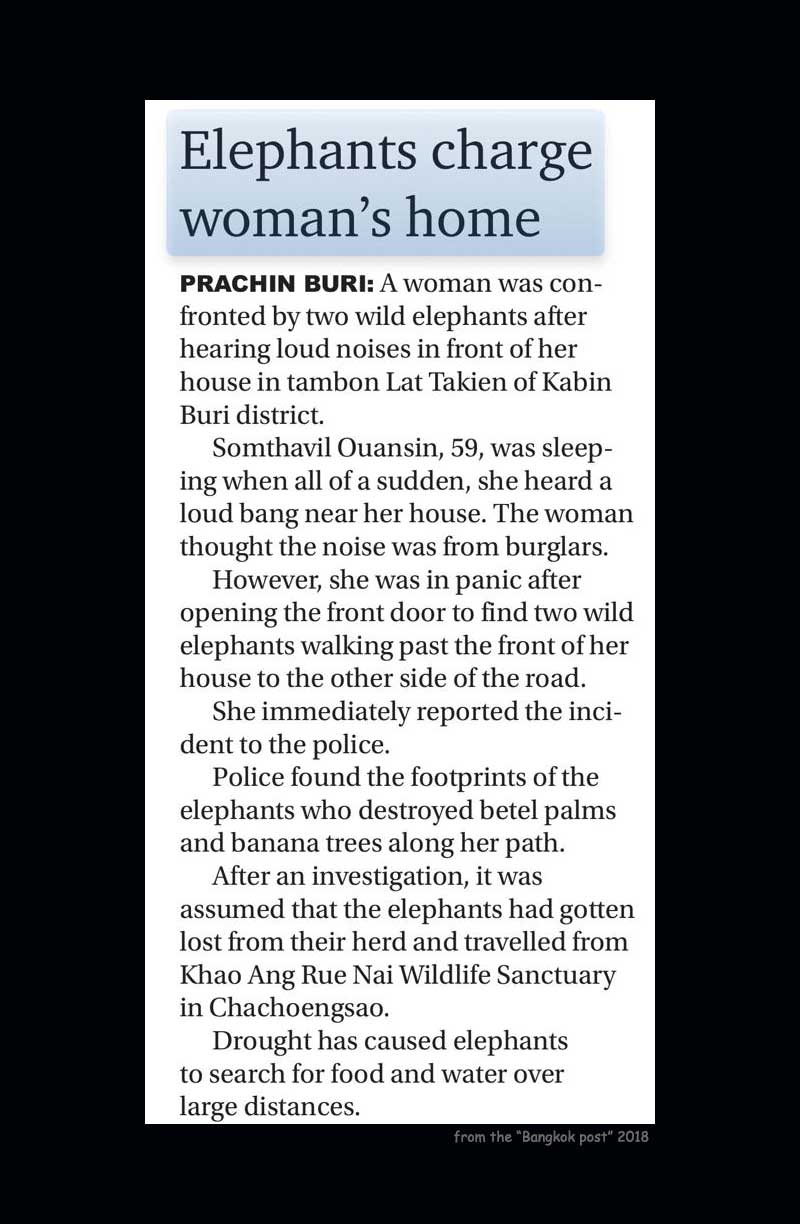 Elephants charge woman's home

PRACHIN BURI: A woman was confronted by two wild elephants after hearing loud noises in front of her house in tambon Lat Takien of Kabin Buri district.

Somthavil Ouansin, 59, was sleeping when all of a sudden, she heard a loud bang near her house. The woman thought the noise was from burglars.

However, she was in panic after opening the front door to find two wild elephants walking past the front of her house to the other side of the road.

She immediately reported the incident to the police.

Police found the footprints of the elephants who destroyed betel palms and banana trees along her path.

After an investigation, it was assumed that the elephants had gotten lost from their herd and travelled from Khao Ang Rue Nai Wildlife Sanctuary in Chachoengsao.

Drought has caused elephants to search for food and water over large distances.

from the "Bangkok post" 2018